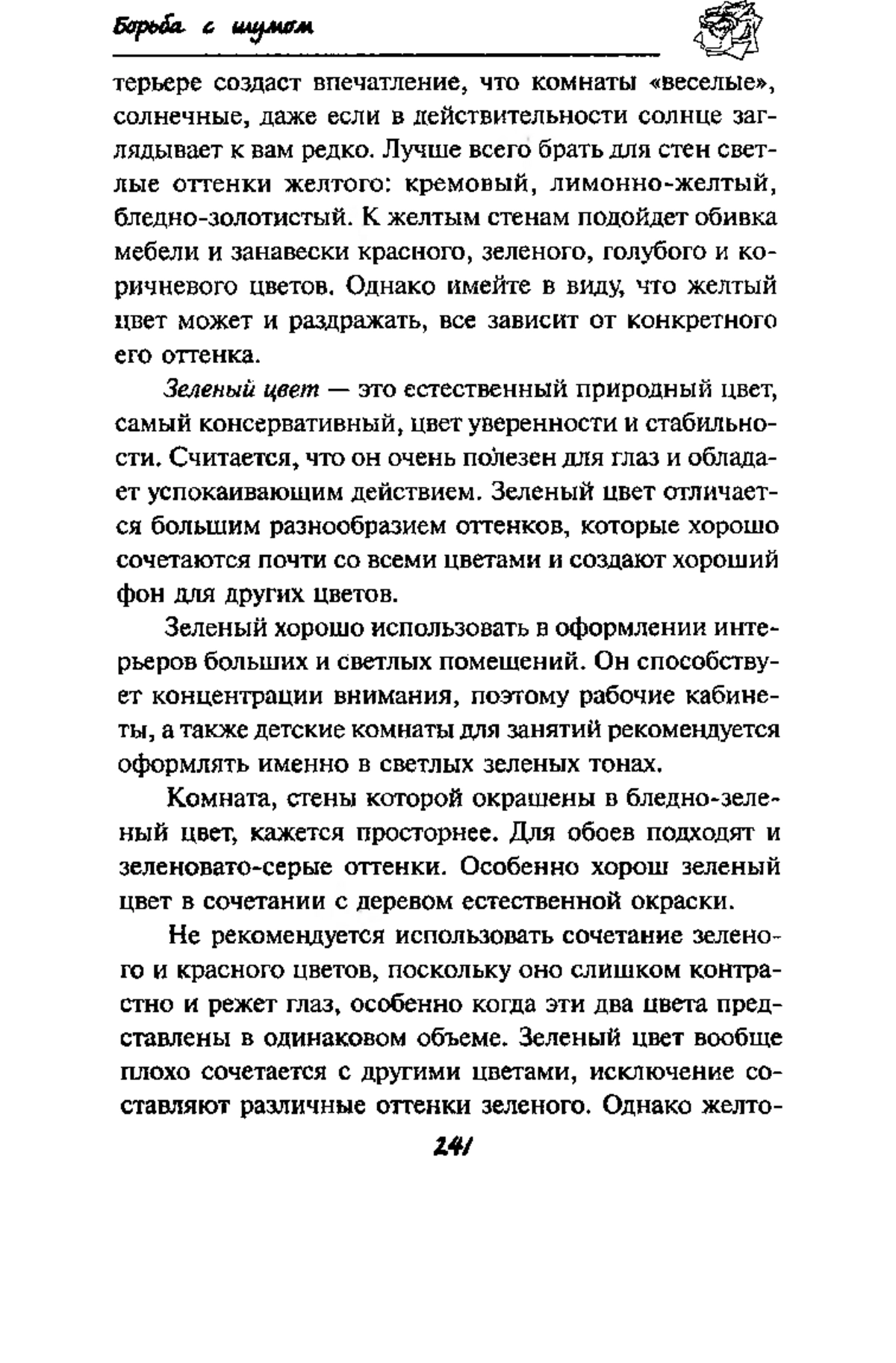 Борьба с шумом

терьере создаст впечатление, что комнаты «веселые», солнечные, даже если в действительности солнце заглядывает к вам редко. Лучше всего брать для стен светлые оттенки желтого: кремовый, лимонно-желтый, бледно-золотистый. К желтым стенам подойдет обивка мебели и занавески красного, зеленого, голубого и коричневого цветов. Однако имейте в виду, что желтый цвет может и раздражать, все зависит от конкретного его оттенка.

Зеленый цвет — это естественный природный цвет, самый консервативный, цвет уверенности и стабильности. Считается, что он очень полезен для глаз и обладает успокаивающим действием. Зеленый цвет отличается большим разнообразием оттенков, которые хорошо сочетаются почти со всеми цветами и создают хороший фон для других цветов.

Зеленый хорошо использовать в оформлении интерьеров больших и светлых помещений. Он способствует концентрации внимания, поэтому рабочие кабинеты, а также детские комнаты для занятий рекомендуется оформлять именно в светлых зеленых тонах.

Комната, стены которой окрашены в бледно-зеленый цвет, кажется просторнее. Для обоев подходят и зеленовато-серые оттенки. Особенно хорош зеленый цвет в сочетании с деревом естественной окраски.

Не рекомендуется использовать сочетание зеленого и красного цветов, поскольку оно слишком контрастно и режет глаз, особенно когда эти два цвета представлены в одинаковом объеме. Зеленый цвет вообще плохо сочетается с другими цветами, исключение составляют различные оттенки зеленого. Однако желто-

241